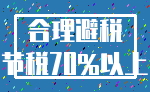 合理避税

节税70%以上